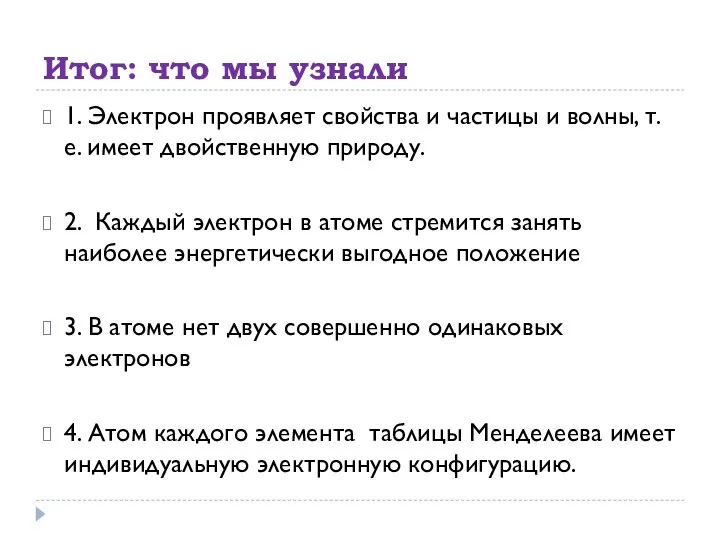 Итог: что мы узнали

1. Электрон проявляет свойства и частицы и волны, т. е. имеет двойственную природу.

2. Каждый электрон в атоме стремится занять наиболее энергетически выгодное положение

3. В атоме нет двух совершенно одинаковых электронов

4. Атом каждого элемента таблицы Менделеева имеет индивидуальную электронную конфигурацию.